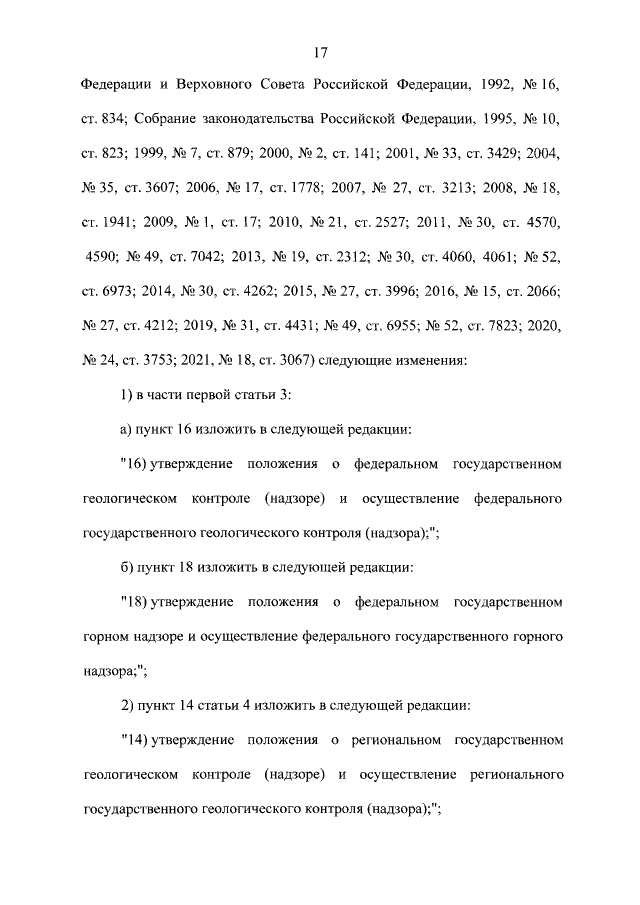 17

Федерации и Верховного Совета Российской Федерации, 1992, № 16, ст. 834; Собрание законодательства Российской Федерации, 1995, № 10, ст. 823; 1999, № 7, ст. 879; 2000, № 2, ст. 141; 2001, № 33, ст. 3429; 2004, № 35, ст. 3607; 2006, № 17, ст. 1778; 2007, № 27, ст. 3213; 2008, № 18, ст. 1941; 2009, № 1, ст. 17; 2010, № 21, ст. 2527; 2011, № 30, ст. 4570, 4590; № 49, ст. 7042; 2013, № 19, ст. 2312; № 30, ст. 4060, 4061; № 52, ст. 6973; 2014, № 30, ст. 4262; 2015, № 27, ст. 3996; 2016, № 15, ст. 2066; № 27, ст. 4212; 2019, № 31, ст. 4431; № 49, ст. 6955; № 52, ст. 7823; 2020, № 24, ст. 3753; 2021, № 18, ст. 3067) следующие изменения:

1) в части первой статьи 3:

а) пункт 16 изложить в следующей редакции:

"16) утверждение положения о федеральном государственном геологическом контроле (надзоре) и осуществление федерального государственного геологического контроля (надзора);";

б) пункт 18 изложить в следующей редакции:

"18) утверждение положения о федеральном государственном горном надзоре и осуществление федерального государственного горного надзора;";

2) пункт 14 статьи 4 изложить в следующей редакции:

"14) утверждение положения о региональном государственном геологическом контроле (надзоре) и осуществление регионального государственного геологического контроля (надзора);";